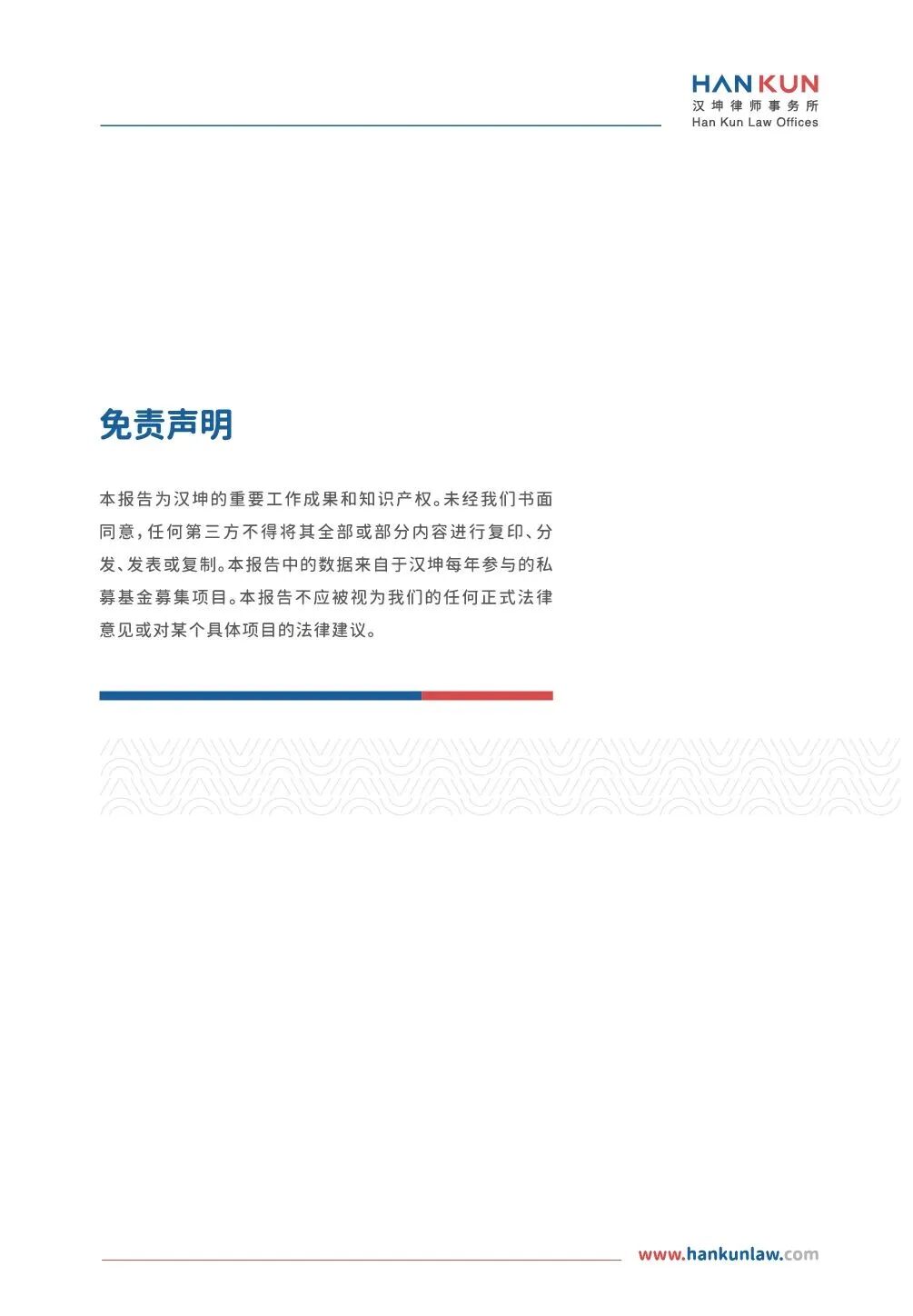 HAN KUN
汉坤律师事务所
Han Kun Law Offices

免责声明

本报告为汉坤的重要工作成果和知识产权。未经我们书面同意，任何第三方不得将其全部或部分内容进行复印、分发、发表或复制。本报告中的数据来自于汉坤每年参与的私募基金募集项目。本报告不应被视为我们的任何正式法律意见或对某个具体项目的法律建议。

www.hankunlaw.com